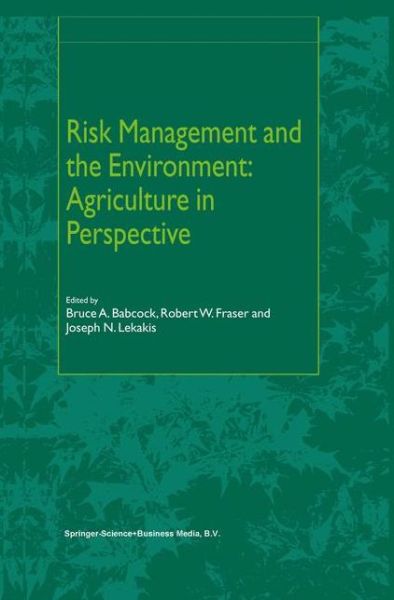 Risk Management and the Environment: Agriculture in Perspective

Edited by
Bruce A. Babcock, Robert W. Fraser and Joseph N. Lekakis

Springer-Science+Business Media, B.V.